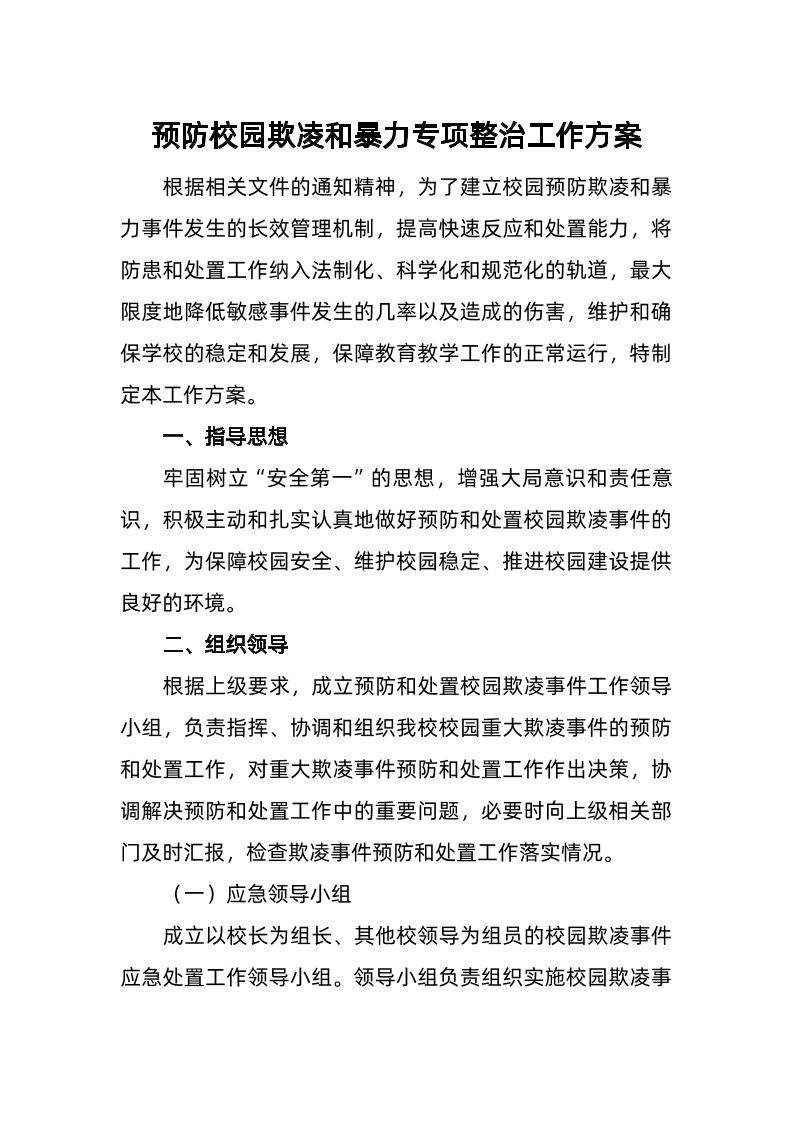 预防校园欺凌和暴力专项整治工作方案

根据相关文件的通知精神，为了建立校园预防欺凌和暴力事件发生的长效管理机制，提高快速反应和处置能力，将防患和处置工作纳入法制化、科学化和规范化的轨道，最大限度地降低敏感事件发生的几率以及造成的伤害，维护和确保学校的稳定和发展，保障教育教学工作的正常运行，特制定本工作方案。

一、指导思想

牢固树立“安全第一”的思想，增强大局意识和责任意识，积极主动和扎实认真地做好预防和处置校园欺凌事件的工作，为保障校园安全、维护校园稳定、推进校园建设提供良好的环境。

二、组织领导

根据上级要求，成立预防和处置校园欺凌事件工作领导小组，负责指挥、协调和组织我校校园重大欺凌事件的预防和处置工作，对重大欺凌事件预防和处置工作作出决策，协调解决预防和处置工作中的重要问题，必要时向上级相关部门及时汇报，检查欺凌事件预防和处置工作落实情况。

（一）应急领导小组

成立以校长为组长、其他校领导为组员的校园欺凌事件应急处置工作领导小组。领导小组负责组织实施校园欺凌事